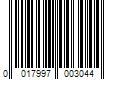 0 017997 003044